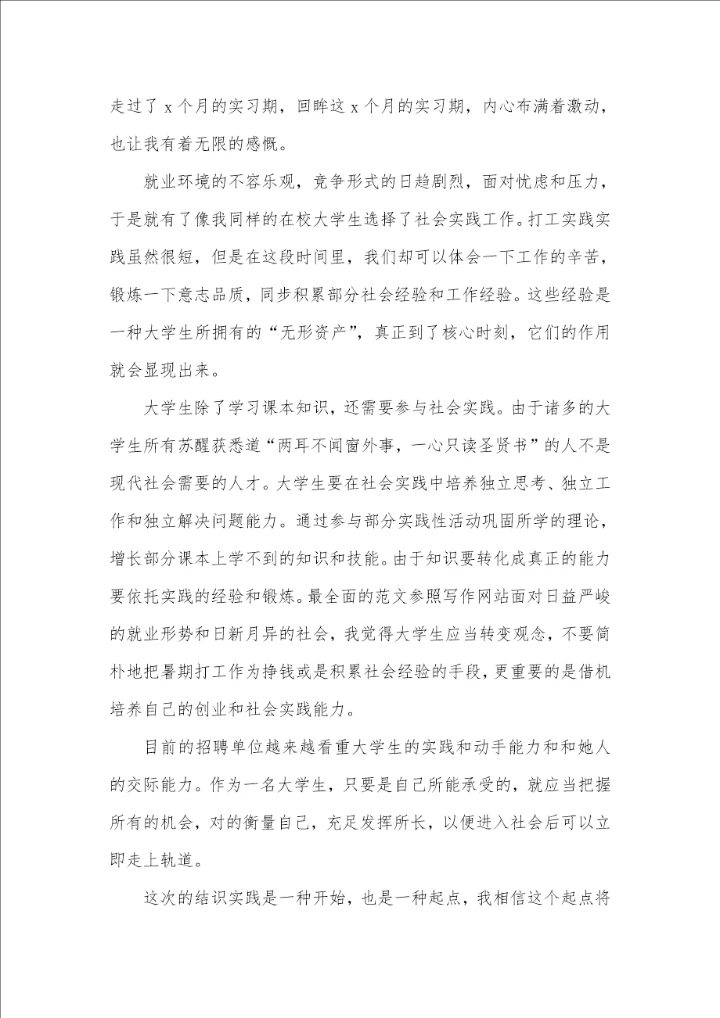 走过了 x 个月的实习期，回眸这 x 个月的实习期，内心布满着激动，也让我有着无限的感慨。

就业环境的不容乐观，竞争形式的日趋剧烈，面对忧虑和压力，于是就有了像我同样的在校大学生选择了社会实践工作。打工实践实践虽然很短，但是在这段时间里，我们却可以体会一下工作的辛苦，锻炼一下意志品质，同步积累部分社会经验和工作经验。这些经验是一种大学生所拥有的“无形资产”，真正到了核心时刻，它们的作用就会显现出来。

大学生除了学习课本知识，还需要参与社会实践。由于诸多的大学生所有苏醒获悉道“两耳不闻窗外事，一心只读圣贤书”的人不是现代社会需要的人才。大学生要在社会实践中培养独立思考、独立工作和独立解决问题能力。通过参与部分实践性活动巩固所学的理论，增长部分课本上学不到的知识和技能。由于知识要转化成真正的能力要依托实践的经验和锻炼。最全面的范文参照写作网站面对日益严峻的就业形势和日新月异的社会，我觉得大学生应当转变观念，不要简朴地把暑期打工作为挣钱或是积累社会经验的手段，更重要的是借机培养自己的创业和社会实践能力。

目前的招聘单位越来越看重大学生的实践和动手能力和和她人的交际能力。作为一名大学生，只要是自己所能承受的，就应当把握所有的机会，对的衡量自己，充足发挥所长，以便进入社会后可以立即走上轨道。

这次的结识实践是一种开始，也是一种起点，我相信这个起点将